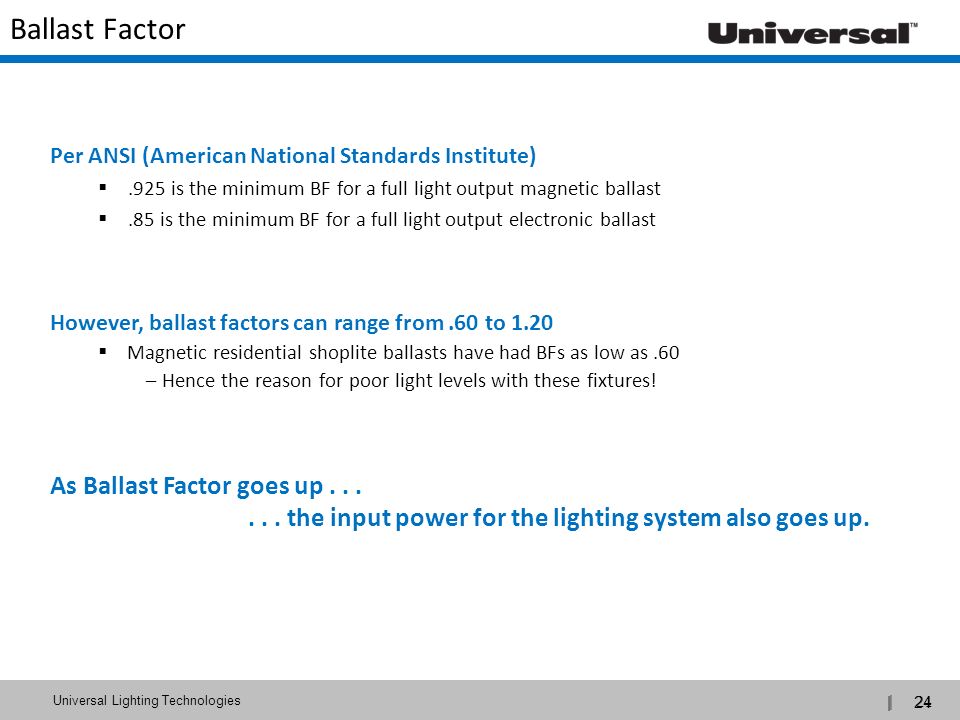 Ballast Factor

Universal™

Per ANSI (American National Standards Institute)

▪ .925 is the minimum BF for a full light output magnetic ballast

▪ .85 is the minimum BF for a full light output electronic ballast

However, ballast factors can range from .60 to 1.20

▪ Magnetic residential shoplite ballasts have had BFs as low as .60

– Hence the reason for poor light levels with these fixtures!

As Ballast Factor goes up . . .

. . . the input power for the lighting system also goes up.

Universal Lighting Technologies

24